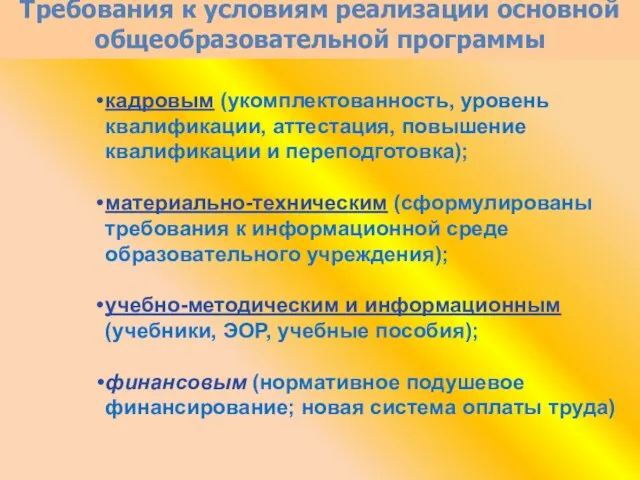 Требования к условиям реализации основной общеобразовательной программы

•кадровым (укомплектованность, уровень квалификации, аттестация, повышение квалификации и переподготовка);

•материально-техническим (сформулированы требования к информационной среде образовательного учреждения);

•учебно-методическим и информационным (учебники, ЭОР, учебные пособия);

•финансовым (нормативное подушевое финансирование; новая система оплаты труда)